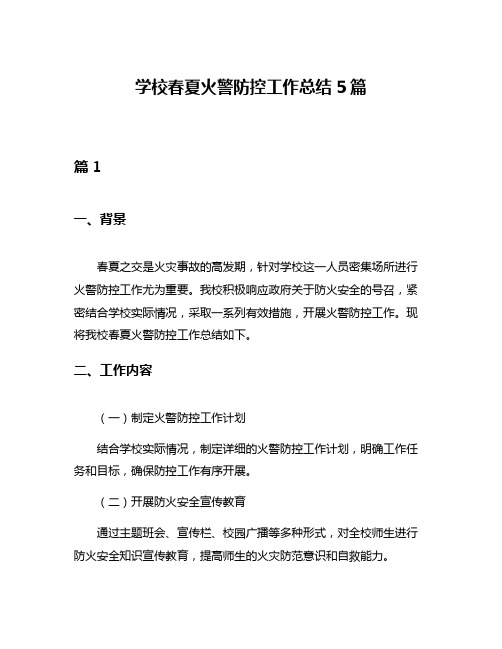 学校春夏火警防控工作总结 5 篇

篇 1

一、背景

春夏之交是火灾事故的高发期，针对学校这一人员密集场所进行火警防控工作尤为重要。我校积极响应政府关于防火安全的号召，紧密结合学校实际情况，采取一系列有效措施，开展火警防控工作。现将我校春夏火警防控工作总结如下。

二、工作内容

（一）制定火警防控工作计划

结合学校实际情况，制定详细的火警防控工作计划，明确工作任务和目标，确保防控工作有序开展。

（二）开展防火安全宣传教育

通过主题班会、宣传栏、校园广播等多种形式，对全校师生进行防火安全知识宣传教育，提高师生的火灾防范意识和自救能力。